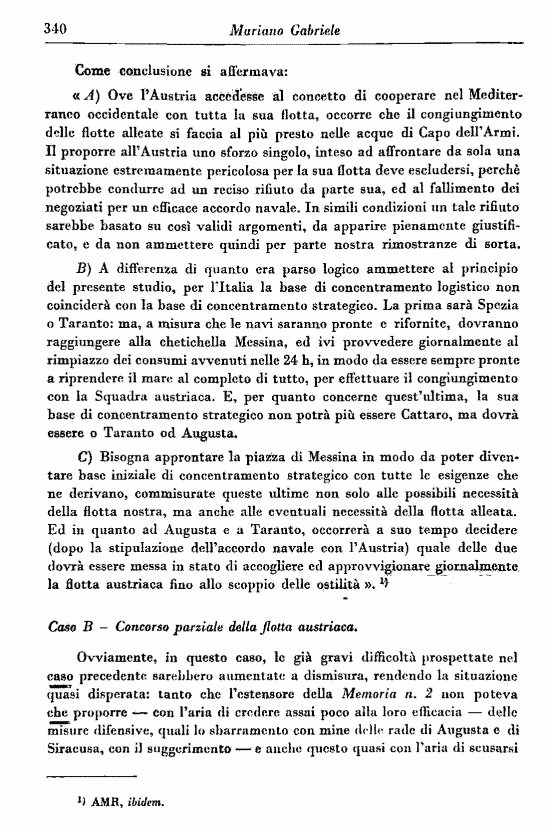 340 Mariano Gabriele

Come conclusione si affermava:

« A) Ove l'Austria accedesse al concetto di cooperare nel Mediterraneo occidentale con tutta la sua flotta, occorre che il congiungimento delle flotte alleate si faccia al più presto nelle acque di Capo dell'Armi. Il proporre all'Austria uno sforzo singolo, inteso ad affrontare da sola una situazione estremamente pericolosa per la sua flotta deve escludersi, perchè potrebbe condurre ad un reciso rifiuto da parte sua, ed al fallimento dei negoziati per un efficace accordo navale. In simili condizioni un tale rifiuto sarebbe basato su così validi argomenti, da apparire pienamente giustificato, e da non ammettere quindi per parte nostra rimostranze di sorta.

B) A differenza di quanto era parso logico ammettere al principio del presente studio, per l'Italia la base di concentramento logistico non coinciderà con la base di concentramento strategico. La prima sarà Spezia o Taranto: ma, a misura che le navi saranno pronte e rifornite, dovranno raggiungere alla chetichella Messina, ed ivi provvedere giornalmente al rimpiazzo dei consumi avvenuti nelle 24 h, in modo da essere sempre pronte a riprendere il mare al completo di tutto, per effettuare il congiungimento con la Squadra austriaca. E, per quanto concerne quest'ultima, la sua base di concentramento strategico non potrà più essere Cattaro, ma dovrà essere o Taranto od Augusta.

C) Bisogna approntare la piazza di Messina in modo da poter diventare base iniziale di concentramento strategico con tutte le esigenze che ne derivano, commisurate queste ultime non solo alle possibili necessità della flotta nostra, ma anche alle eventuali necessità della flotta alleata. Ed in quanto ad Augusta e a Taranto, occorrerà a suo tempo decidere (dopo la stipulazione dell'accordo navale con l'Austria) quale delle due dovrà essere messa in stato di accogliere ed approvvigionare giornalmente la flotta austriaca fino allo scoppio delle ostilità ». 1)

Caso B – Concorso parziale della flotta austriaca.

Ovviamente, in questo caso, le già gravi difficoltà prospettate nel caso precedente sarebbero aumentate a dismisura, rendendo la situazione quasi disperata: tanto che l'estensore della Memoria n. 2 non poteva che proporre — con l'aria di credere assai poco alla loro efficacia — delle misure difensive, quali lo sbarramento con mine delle rade di Augusta e di Siracusa, con il suggerimento — e anche questo quasi con l'aria di scusarsi

1) AMR, ibidem.